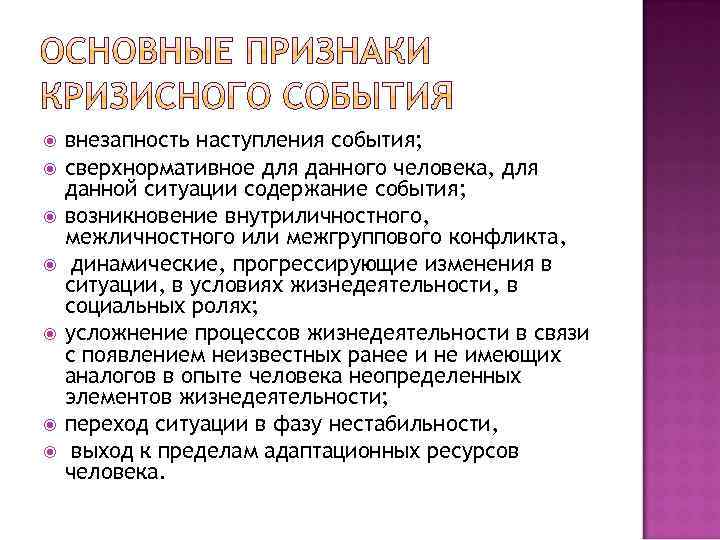 ОСНОВНЫЕ ПРИЗНАКИ КРИЗИСНОГО СОБЫТИЯ

внезапность наступления события;

сверхнормативное для данного человека, для данной ситуации содержание события;

возникновение внутриличностного, межличностного или межгруппового конфликта,

динамические, прогрессирующие изменения в ситуации, в условиях жизнедеятельности, в социальных ролях;

усложнение процессов жизнедеятельности в связи с появлением неизвестных ранее и не имеющих аналогов в опыте человека неопределенных элементов жизнедеятельности;

переход ситуации в фазу нестабильности,

выход к пределам адаптационных ресурсов человека.